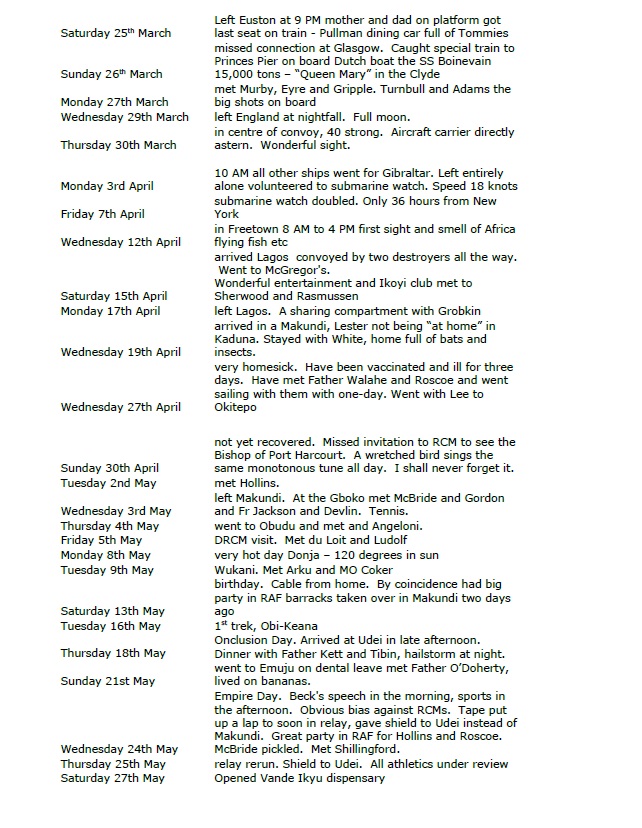 | | |
|---|---|
| Saturday 25$^{th}$ March | Left Euston at 9 PM mother and dad on platform got last seat on train - Pullman dining car full of Tommies |
| Sunday 26$^{th}$ March | missed connection at Glasgow. Caught special train to Princes Pier on board Dutch boat the SS Boinevain 15,000 tons – "Queen Mary" in the Clyde |
| Monday 27th March | met Murby, Eyre and Gripple. Turnbull and Adams the big shots on board |
| Wednesday 29th March | left England at nightfall. Full moon. |
| Thursday 30th March | in centre of convoy, 40 strong. Aircraft carrier directly astern. Wonderful sight. |
| Monday 3rd April | 10 AM all other ships went for Gibraltar. Left entirely alone volunteered to submarine watch. Speed 18 knots |
| Friday 7th April | submarine watch doubled. Only 36 hours from New York |
| Wednesday 12th April | in Freetown 8 AM to 4 PM first sight and smell of Africa flying fish etc |
| Saturday 15th April | arrived Lagos convoyed by two destroyers all the way. Went to McGregor's. Wonderful entertainment and Ikoyi club met to Sherwood and Rasmussen |
| Monday 17th April | left Lagos. A sharing compartment with Grobkin |
| Wednesday 19th April | arrived in a Makundi, Lester not being "at home" in Kaduna. Stayed with White, home full of bats and insects. |
| Wednesday 27th April | very homesick. Have been vaccinated and ill for three days. Have met Father Walahe and Roscoe and went sailing with them with one-day. Went with Lee to Okitepo |
| Sunday 30th April | not yet recovered. Missed invitation to RCM to see the Bishop of Port Harcourt. A wretched bird sings the same monotonous tune all day. I shall never forget it. |
| Tuesday 2nd May | met Hollins. |
| Wednesday 3rd May | left Makundi. At the Gboko met McBride and Gordon and Fr Jackson and Devlin. Tennis. |
| Thursday 4th May | went to Obudu and met and Angeloni. |
| Friday 5th May | DRCM visit. Met du Loit and Ludolf |
| Monday 8th May | very hot day Donja – 120 degrees in sun |
| Tuesday 9th May | Wukani. Met Arku and MO Coker |
| Saturday 13th May | birthday. Cable from home. By coincidence had big party in RAF barracks taken over in Makundi two days ago |
| Tuesday 16th May | 1$^{st}$ trek, Obi-Keana |
| Thursday 18th May | Onclusion Day. Arrived at Udei in late afternoon. Dinner with Father Kett and Tibin, hailstorm at night. |
| Sunday 21st May | went to Emuju on dental leave met Father O'Doherty, lived on bananas. |
| Wednesday 24th May | Empire Day. Beck's speech in the morning, sports in the afternoon. Obvious bias against RCMs. Tape put up a lap to soon in relay, gave shield to Udei instead of Makundi. Great party in RAF for Hollins and Roscoe. McBride pickled. Met Shillingford. |
| Thursday 25th May | relay rerun. Shield to Udei. All athletics under review |
| Saturday 27th May | Opened Vande Ikyu dispensary |